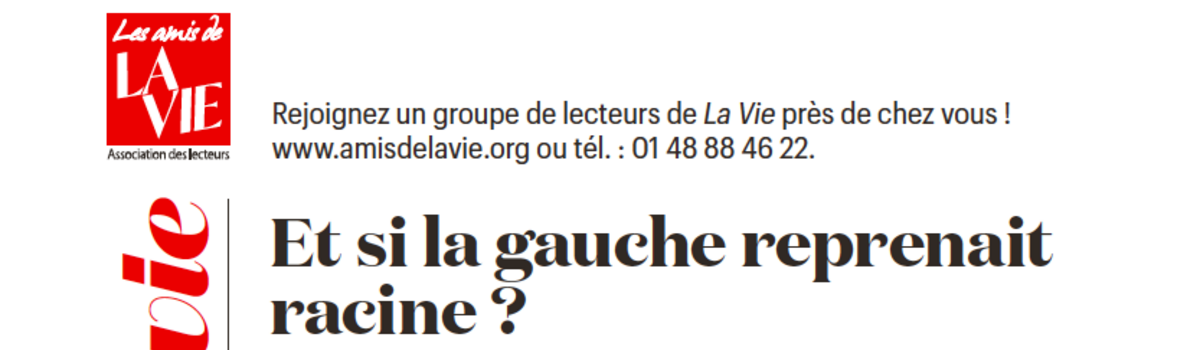 Les amis de
LA VIE
Association des lecteurs

Rejoignez un groupe de lecteurs de La Vie près de chez vous !
www.amisdelavie.org ou tél. : 01 48 88 46 22.

vie

Et si la gauche reprenait racine ?